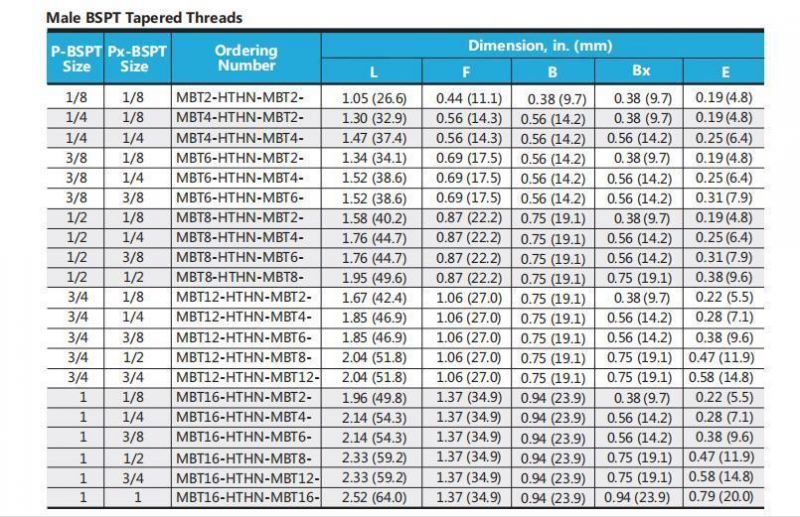 Male BSPT Tapered Threads

| P-BSPT Size | Px-BSPT Size | Ordering Number | Dimension, in. (mm) L | F | B | Bx | E |
|---|---|---|---|---|---|---|---|
| 1/8 | 1/8 | MBT2-HTHN-MBT2- | 1.05 (26.6) | 0.44 (11.1) | 0.38 (9.7) | 0.38 (9.7) | 0.19 (4.8) |
| 1/4 | 1/8 | MBT4-HTHN-MBT2- | 1.30 (32.9) | 0.56 (14.3) | 0.56 (14.2) | 0.38 (9.7) | 0.19 (4.8) |
| 1/4 | 1/4 | MBT4-HTHN-MBT4- | 1.47 (37.4) | 0.56 (14.3) | 0.56 (14.2) | 0.56 (14.2) | 0.25 (6.4) |
| 3/8 | 1/8 | MBT6-HTHN-MBT2- | 1.34 (34.1) | 0.69 (17.5) | 0.56 (14.2) | 0.38 (9.7) | 0.19 (4.8) |
| 3/8 | 1/4 | MBT6-HTHN-MBT4- | 1.52 (38.6) | 0.69 (17.5) | 0.56 (14.2) | 0.56 (14.2) | 0.25 (6.4) |
| 3/8 | 3/8 | MBT6-HTHN-MBT6- | 1.52 (38.6) | 0.69 (17.5) | 0.56 (14.2) | 0.56 (14.2) | 0.31 (7.9) |
| 1/2 | 1/8 | MBT8-HTHN-MBT2- | 1.58 (40.2) | 0.87 (22.2) | 0.75 (19.1) | 0.38 (9.7) | 0.19 (4.8) |
| 1/2 | 1/4 | MBT8-HTHN-MBT4- | 1.76 (44.7) | 0.87 (22.2) | 0.75 (19.1) | 0.56 (14.2) | 0.25 (6.4) |
| 1/2 | 3/8 | MBT8-HTHN-MBT6- | 1.76 (44.7) | 0.87 (22.2) | 0.75 (19.1) | 0.56 (14.2) | 0.31 (7.9) |
| 1/2 | 1/2 | MBT8-HTHN-MBT8- | 1.95 (49.6) | 0.87 (22.2) | 0.75 (19.1) | 0.75 (19.1) | 0.38 (9.6) |
| 3/4 | 1/8 | MBT12-HTHN-MBT2- | 1.67 (42.4) | 1.06 (27.0) | 0.75 (19.1) | 0.38 (9.7) | 0.22 (5.5) |
| 3/4 | 1/4 | MBT12-HTHN-MBT4- | 1.85 (46.9) | 1.06 (27.0) | 0.75 (19.1) | 0.56 (14.2) | 0.28 (7.1) |
| 3/4 | 3/8 | MBT12-HTHN-MBT6- | 1.85 (46.9) | 1.06 (27.0) | 0.75 (19.1) | 0.56 (14.2) | 0.38 (9.6) |
| 3/4 | 1/2 | MBT12-HTHN-MBT8- | 2.04 (51.8) | 1.06 (27.0) | 0.75 (19.1) | 0.75 (19.1) | 0.47 (11.9) |
| 3/4 | 3/4 | MBT12-HTHN-MBT12- | 2.04 (51.8) | 1.06 (27.0) | 0.75 (19.1) | 0.75 (19.1) | 0.58 (14.8) |
| 1 | 1/8 | MBT16-HTHN-MBT2- | 1.96 (49.8) | 1.37 (34.9) | 0.94 (23.9) | 0.38 (9.7) | 0.22 (5.5) |
| 1 | 1/4 | MBT16-HTHN-MBT4- | 2.14 (54.3) | 1.37 (34.9) | 0.94 (23.9) | 0.56 (14.2) | 0.28 (7.1) |
| 1 | 3/8 | MBT16-HTHN-MBT6- | 2.14 (54.3) | 1.37 (34.9) | 0.94 (23.9) | 0.56 (14.2) | 0.38 (9.6) |
| 1 | 1/2 | MBT16-HTHN-MBT8- | 2.33 (59.2) | 1.37 (34.9) | 0.94 (23.9) | 0.75 (19.1) | 0.47 (11.9) |
| 1 | 3/4 | MBT16-HTHN-MBT12- | 2.33 (59.2) | 1.37 (34.9) | 0.94 (23.9) | 0.75 (19.1) | 0.58 (14.8) |
| 1 | 1 | MBT16-HTHN-MBT16- | 2.52 (64.0) | 1.37 (34.9) | 0.94 (23.9) | 0.94 (23.9) | 0.79 (20.0) |